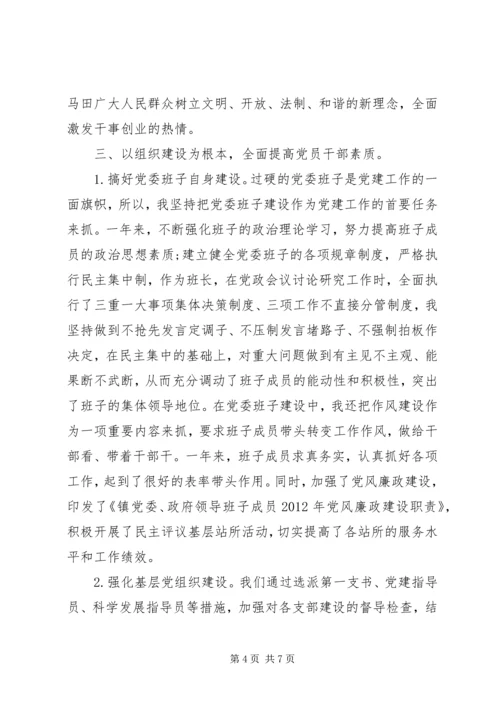 马田广大人民群众树立文明、开放、法制、和谐的新理念，全面激发干事创业的热情。

三、以组织建设为根本，全面提高党员干部素质。

1.搞好党委班子自身建设。过硬的党委班子是党建工作的一面旗帜，所以，我坚持把党委班子建设作为党建工作的首要任务来抓。一年来，不断强化班子的政治理论学习，努力提高班子成员的政治思想素质;建立健全党委班子的各项规章制度，严格执行民主集中制，作为班长，在党政会议讨论研究工作时，全面执行了三重一大事项集体决策制度、三项工作不直接分管制度，我坚持做到不抢先发言定调子、不压制发言堵路子、不强制拍板作决定，在民主集中的基础上，对重大问题做到有主见不主观、能果断不武断，从而充分调动了班子成员的能动性和积极性，突出了班子的集体领导地位。在党委班子建设中，我还把作风建设作为一项重要内容来抓，要求班子成员带头转变工作作风，做给干部看、带着干部干。一年来，班子成员求真务实，认真抓好各项工作，起到了很好的表率带头作用。同时，加强了党风廉政建设，印发了《镇党委、政府领导班子成员2012年党风廉政建设职责》，积极开展了民主评议基层站所活动，切实提高了各站所的服务水平和工作绩效。

2.强化基层党组织建设。我们通过选派第一支书、党建指导员、科学发展指导员等措施，加强对各支部建设的督导检查，结

第4页 共7页